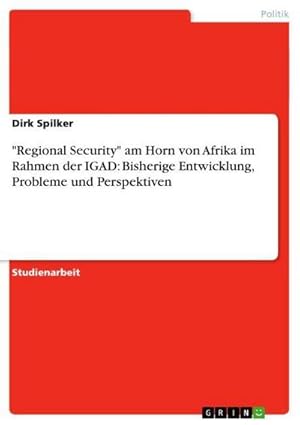 Politik

Dirk Spilker

"Regional Security" am Horn von Afrika im Rahmen der IGAD: Bisherige Entwicklung, Probleme und Perspektiven

Studienarbeit

GRIN